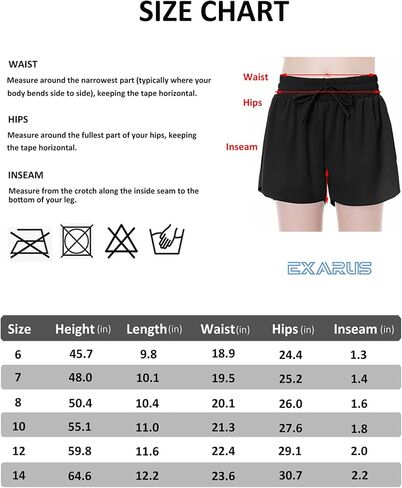 SIZE CHART

WAIST
Measure around the narrowest part (typically where your body bends side to side), keeping the tape horizontal.

HIPS
Measure around the fullest part of your hips, keeping the tape horizontal.

INSEAM
Measure from the crotch along the inside seam to the bottom of your leg.

Waist
Hips
Inseam

EXARUS

| Size | Height (in) | Length (in) | Waist (in) | Hips (in) | Inseam (in) |
|---|---|---|---|---|---|
| 6 | 45.7 | 9.8 | 18.9 | 24.4 | 1.3 |
| 7 | 48.0 | 10.1 | 19.5 | 25.2 | 1.4 |
| 8 | 50.4 | 10.4 | 20.1 | 26.0 | 1.6 |
| 10 | 55.1 | 11.0 | 21.3 | 27.6 | 1.8 |
| 12 | 59.8 | 11.6 | 22.4 | 29.1 | 2.0 |
| 14 | 64.6 | 12.2 | 23.6 | 30.7 | 2.2 |